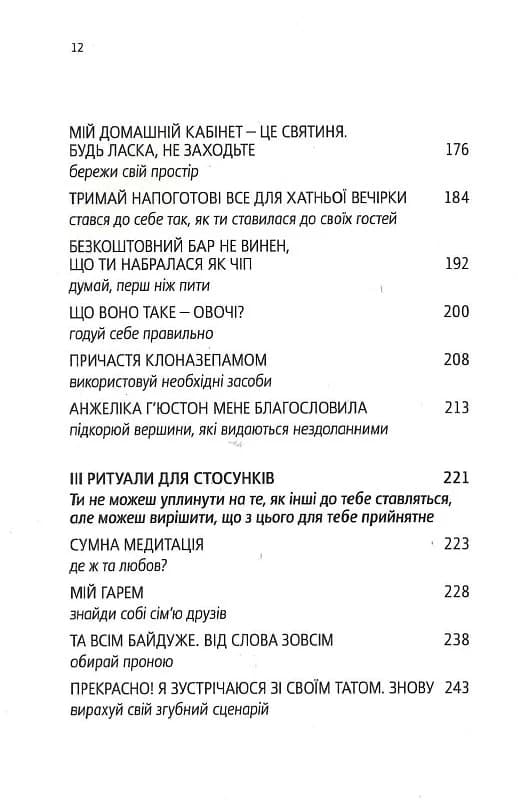 12

МІЙ ДОМАШНІЙ КАБІНЕТ – ЦЕ СВЯТИНЯ. БУДЬ ЛАСКА, НЕ ЗАХОДЬТЕ 176
бережи свій простір

ТРИМАЙ НАПОГОТОВІ ВСЕ ДЛЯ ХАТНЬОЇ ВЕЧІРКИ 184
стався до себе так, як ти ставилася до своїх гостей

БЕЗКОШТОВНИЙ БАР НЕ ВИНЕН, ЩО ТИ НАБРАЛАСЯ ЯК ЧІП 192
думай, перш ніж пити

ЩО ВОНО ТАКЕ – ОВОЧІ? 200
годуй себе правильно

ПРИЧАСТЯ КЛОНАЗЕПАМОМ 208
використовуй необхідні засоби

АНЖЕЛІКА Г'ЮСТОН МЕНЕ БЛАГОСЛОВИЛА 213
підкорюй вершини, які видаються нездоланними

III РИТУАЛИ ДЛЯ СТОСУНКІВ 221
Ти не можеш уплинути на те, як інші до тебе ставляться, але можеш вирішити, що з цього для тебе прийнятне

СУМНА МЕДИТАЦІЯ 223
де ж та любов?

МІЙ ГАРЕМ 228
знайди собі сім'ю друзів

ТА ВСІМ БАЙДУЖЕ. ВІД СЛОВА ЗОВСІМ 238
обирай проною

ПРЕКРАСНО! Я ЗУСТРІЧАЮСЯ ЗІ СВОЇМ ТАТОМ. ЗНОВУ 243
вирахуй свій згубний сценарій